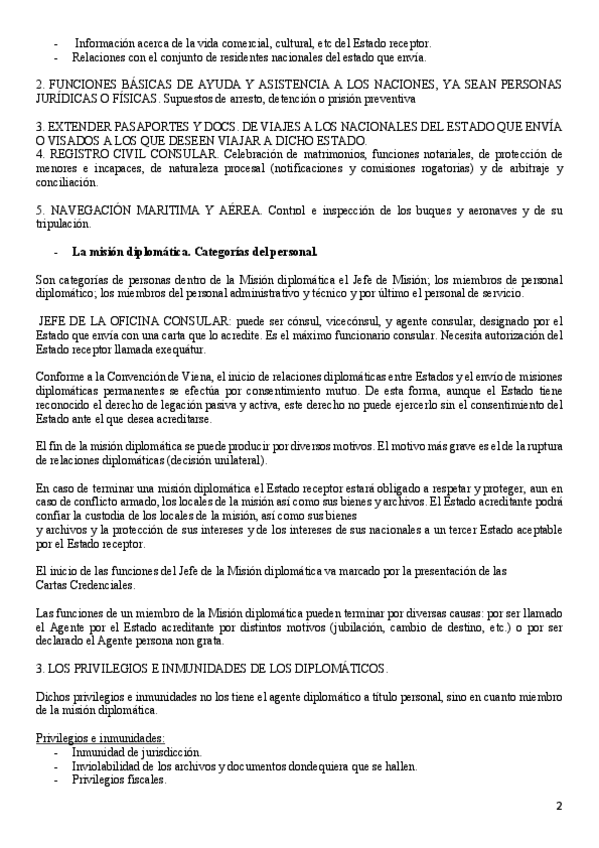 - Información acerca de la vida comercial, cultural, etc del Estado receptor.
- Relaciones con el conjunto de residentes nacionales del estado que envía.

2. FUNCIONES BÁSICAS DE AYUDA Y ASISTENCIA A LOS NACIONES, YA SEAN PERSONAS JURÍDICAS O FÍSICAS. Supuestos de arresto, detención o prisión preventiva

3. EXTENDER PASAPORTES Y DOCS. DE VIAJES A LOS NACIONALES DEL ESTADO QUE ENVÍA O VISADOS A LOS QUE DESEEN VIAJAR A DICHO ESTADO.
4. REGISTRO CIVIL CONSULAR. Celebración de matrimonios, funciones notariales, de protección de menores e incapaces, de naturaleza procesal (notificaciones y comisiones rogatorias) y de arbitraje y conciliación.

5. NAVEGACIÓN MARITIMA Y AÉREA. Control e inspección de los buques y aeronaves y de su tripulación.

- La misión diplomática. Categorías del personal.

Son categorías de personas dentro de la Misión diplomática el Jefe de Misión; los miembros de personal diplomático; los miembros del personal administrativo y técnico y por último el personal de servicio.

JEFE DE LA OFICINA CONSULAR: puede ser cónsul, vicecónsul, y agente consular, designado por el Estado que envía con una carta que lo acredite. Es el máximo funcionario consular. Necesita autorización del Estado receptor llamada exequátur.

Conforme a la Convención de Viena, el inicio de relaciones diplomáticas entre Estados y el envío de misiones diplomáticas permanentes se efectúa por consentimiento mutuo. De esta forma, aunque el Estado tiene reconocido el derecho de legación pasiva y activa, este derecho no puede ejercerlo sin el consentimiento del Estado ante el que desea acreditarse.

El fin de la misión diplomática se puede producir por diversos motivos. El motivo más grave es el de la ruptura de relaciones diplomáticas (decisión unilateral).

En caso de terminar una misión diplomática el Estado receptor estará obligado a respetar y proteger, aun en caso de conflicto armado, los locales de la misión así como sus bienes y archivos. El Estado acreditante podrá confiar la custodia de los locales de la misión, así como sus bienes
y archivos y la protección de sus intereses y de los intereses de sus nacionales a un tercer Estado aceptable por el Estado receptor.

El inicio de las funciones del Jefe de la Misión diplomática va marcado por la presentación de las Cartas Credenciales.

Las funciones de un miembro de la Misión diplomática pueden terminar por diversas causas: por ser llamado el Agente por el Estado acreditante por distintos motivos (jubilación, cambio de destino, etc.) o por ser declarado el Agente persona non grata.

3. LOS PRIVILEGIOS E INMUNIDADES DE LOS DIPLOMÁTICOS.

Dichos privilegios e inmunidades no los tiene el agente diplomático a título personal, sino en cuanto miembro de la misión diplomática.

Privilegios e inmunidades:
- Inmunidad de jurisdicción.
- Inviolabilidad de los archivos y documentos dondequiera que se hallen.
- Privilegios fiscales.

2